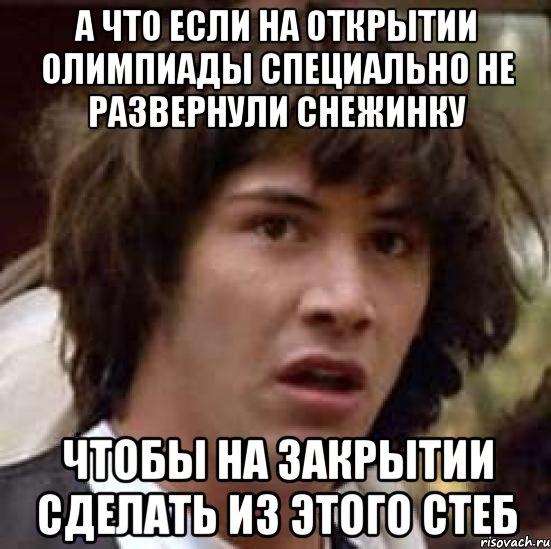 А ЧТО ЕСЛИ НА ОТКРЫТИИ ОЛИМПИАДЫ СПЕЦИАЛЬНО НЕ РАЗВЕРНУЛИ СНЕЖИНКУ

ЧТОБЫ НА ЗАКРЫТИИ СДЕЛАТЬ ИЗ ЭТОГО СТЕБ

risovach.ru